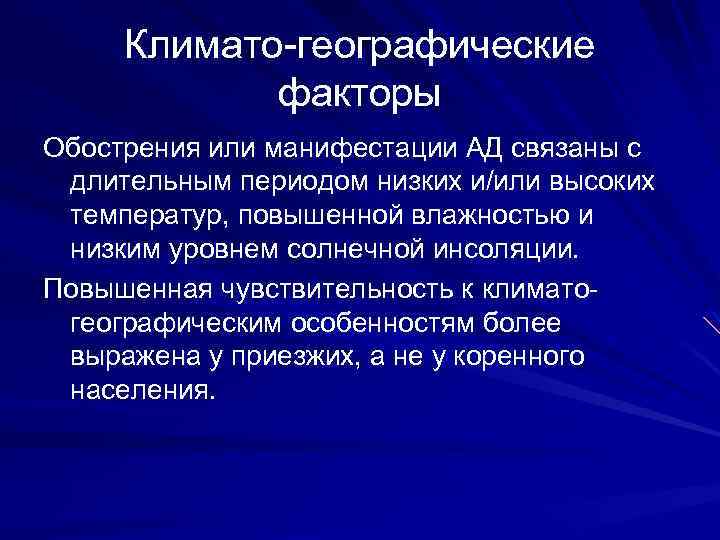 Климато-географические факторы

Обострения или манифестации АД связаны с длительным периодом низких и/или высоких температур, повышенной влажностью и низким уровнем солнечной инсоляции.

Повышенная чувствительность к климато-географическим особенностям более выражена у приезжих, а не у коренного населения.